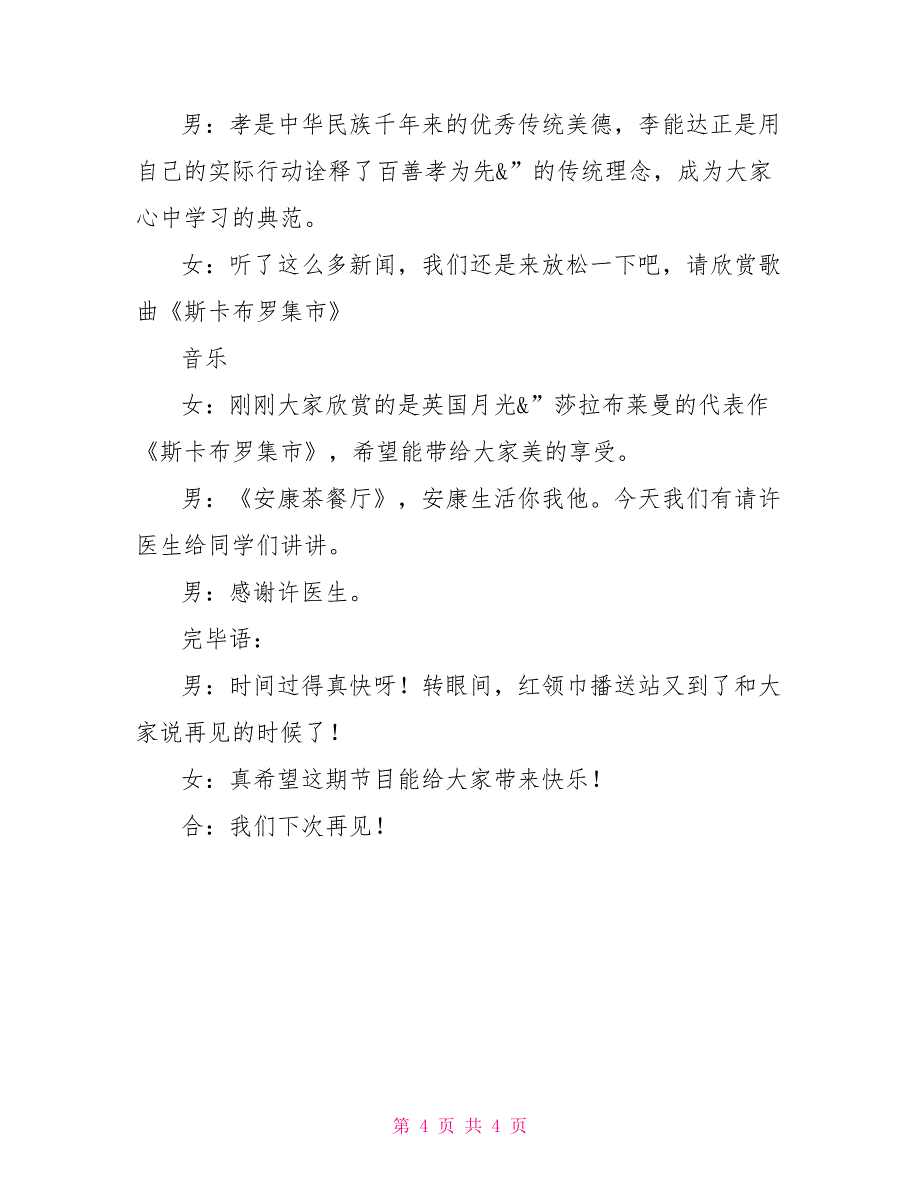 男：孝是中华民族千年来的优秀传统美德，李能达正是用自己的实际行动诠释了百善孝为先&”的传统理念，成为大家心中学习的典范。

女：听了这么多新闻，我们还是来放松一下吧，请欣赏歌曲《斯卡布罗集市》

音乐

女：刚刚大家欣赏的是英国月光&”莎拉布莱曼的代表作《斯卡布罗集市》，希望能带给大家美的享受。

男：《安康茶餐厅》，安康生活你我他。今天我们有请许医生给同学们讲讲。

男：感谢许医生。

完毕语：

男：时间过得真快呀！转眼间，红领巾播送站又到了和大家说再见的时候了！

女：真希望这期节目能给大家带来快乐！

合：我们下次再见！

第 4 页 共 4 页